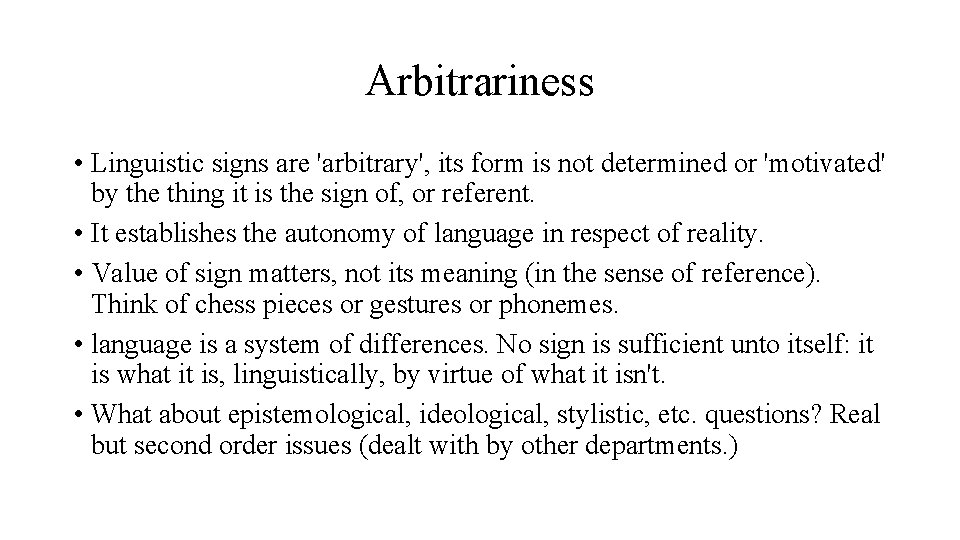 Arbitrariness

• Linguistic signs are 'arbitrary', its form is not determined or 'motivated' by the thing it is the sign of, or referent.
• It establishes the autonomy of language in respect of reality.
• Value of sign matters, not its meaning (in the sense of reference). Think of chess pieces or gestures or phonemes.
• language is a system of differences. No sign is sufficient unto itself: it is what it is, linguistically, by virtue of what it isn't.
• What about epistemological, ideological, stylistic, etc. questions? Real but second order issues (dealt with by other departments.)